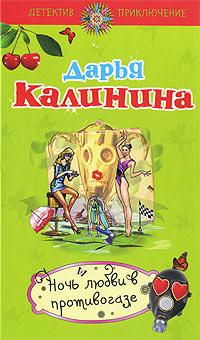 ДЕТЕКТИВ ПРИКЛЮЧЕНИЕ

Дарья Калинина

Ночь любви в противогазе